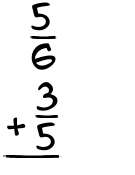 $\frac{5}{6}$
$+\frac{3}{5}$